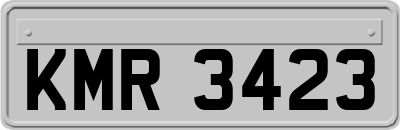 KMR 3423